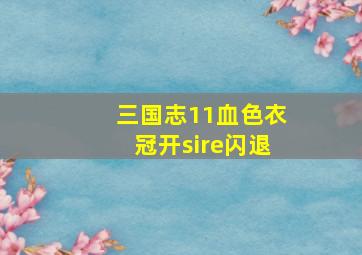 三国志11血色衣冠开sire闪退